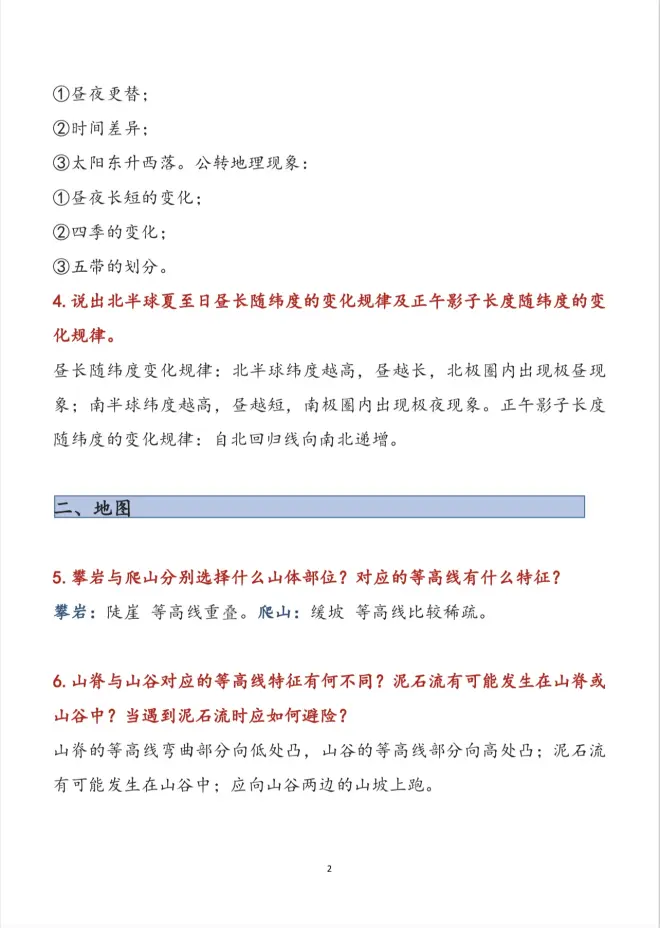 ①昼夜更替；

②时间差异；

③太阳东升西落。公转地理现象：

①昼夜长短的变化；

②四季的变化；

③五带的划分。

4. 说出北半球夏至日昼长随纬度的变化规律及正午影子长度随纬度的变化规律。

昼长随纬度变化规律：北半球纬度越高，昼越长，北极圈内出现极昼现象；南半球纬度越高，昼越短，南极圈内出现极夜现象。正午影子长度随纬度的变化规律：自北回归线向南北递增。

二、地图

5. 攀岩与爬山分别选择什么山体部位？对应的等高线有什么特征？

攀岩：陡崖 等高线重叠。爬山：缓坡 等高线比较稀疏。

6. 山脊与山谷对应的等高线特征有何不同？泥石流有可能发生在山脊或山谷中？当遇到泥石流时应如何避险？

山脊的等高线弯曲部分向低处凸，山谷的等高线部分向高处凸；泥石流有可能发生在山谷中；应向山谷两边的山坡上跑。

2